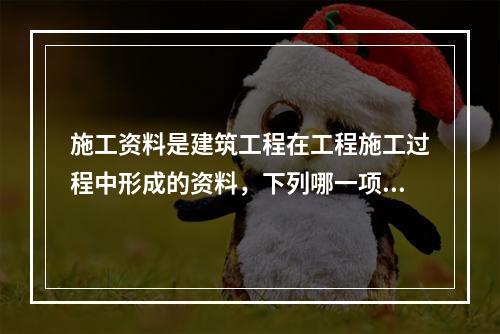 施工资料是建筑工程在工程施工过程中形成的资料，下列哪一项...